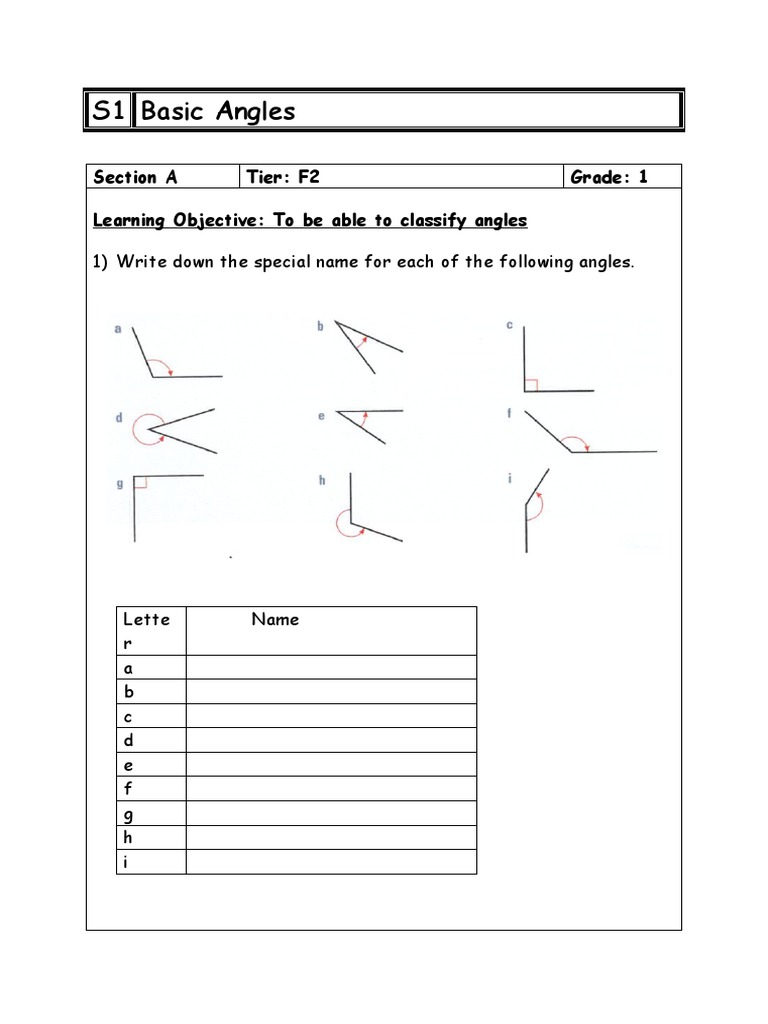 | S1 | Basic Angles |
|---|---|

| Section A | Tier: F2 | Grade: 1 |
|---|---|---|

Learning Objective: To be able to classify angles

1) Write down the special name for each of the following angles.

a

b

c

d

e

f

g

h

i

| Letter | Name |
|---|---|
| a | |
| b | |
| c | |
| d | |
| e | |
| f | |
| g | |
| h | |
| i | |